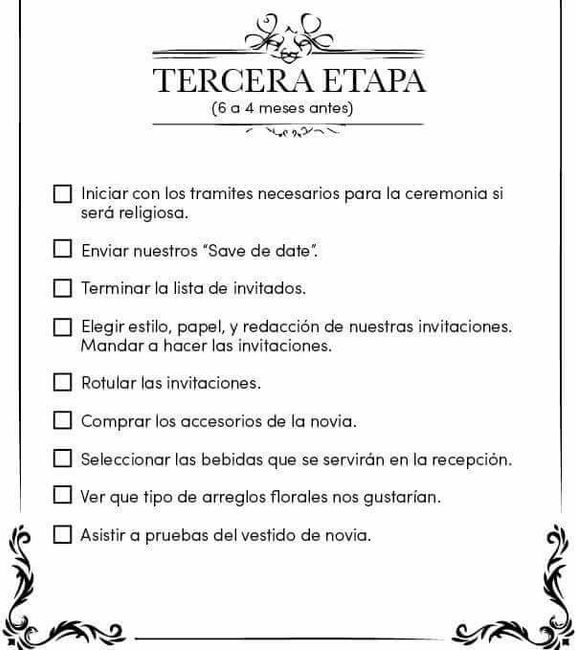 TERCERA ETAPA
(6 a 4 meses antes)

☐ Iniciar con los tramites necesarios para la ceremonia si será religiosa.

☐ Enviar nuestros "Save de date".

☐ Terminar la lista de invitados.

☐ Elegir estilo, papel, y redacción de nuestras invitaciones. Mandar a hacer las invitaciones.

☐ Rotular las invitaciones.

☐ Comprar los accesorios de la novia.

☐ Seleccionar las bebidas que se servirán en la recepción.

☐ Ver que tipo de arreglos florales nos gustarían.

☐ Asistir a pruebas del vestido de novia.